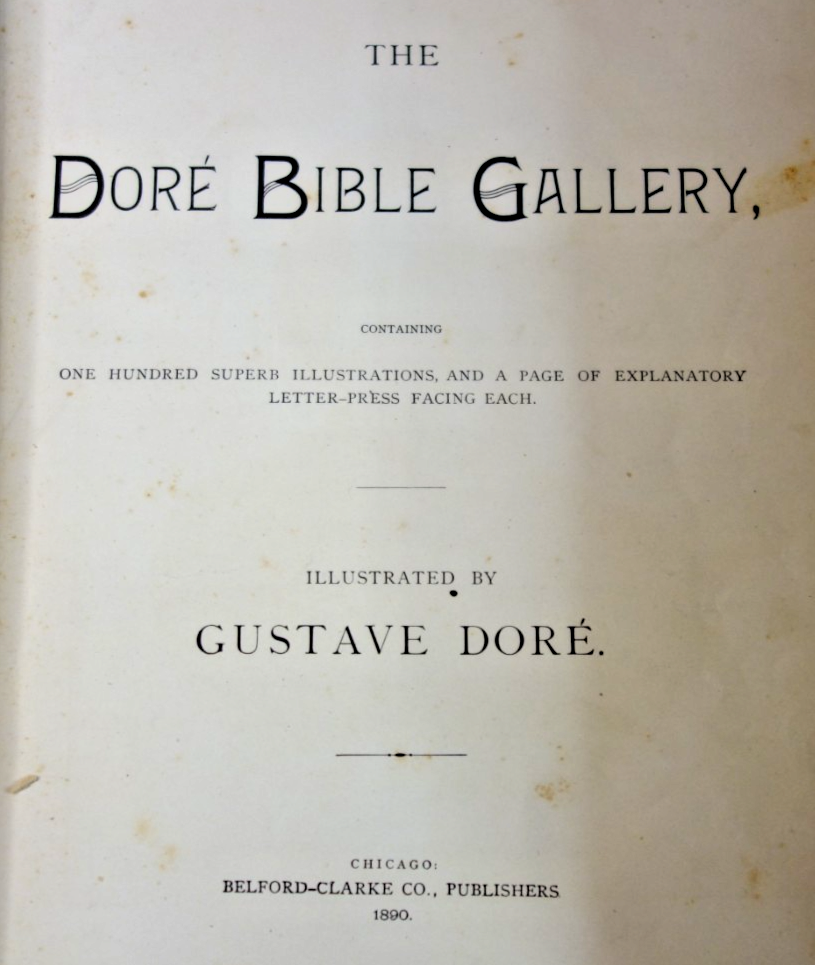 THE

DORÉ BIBLE GALLERY,

CONTAINING

ONE HUNDRED SUPERB ILLUSTRATIONS, AND A PAGE OF EXPLANATORY LETTER-PRESS FACING EACH.

ILLUSTRATED BY

GUSTAVE DORÉ.

CHICAGO:
BELFORD-CLARKE CO., PUBLISHERS
1890.